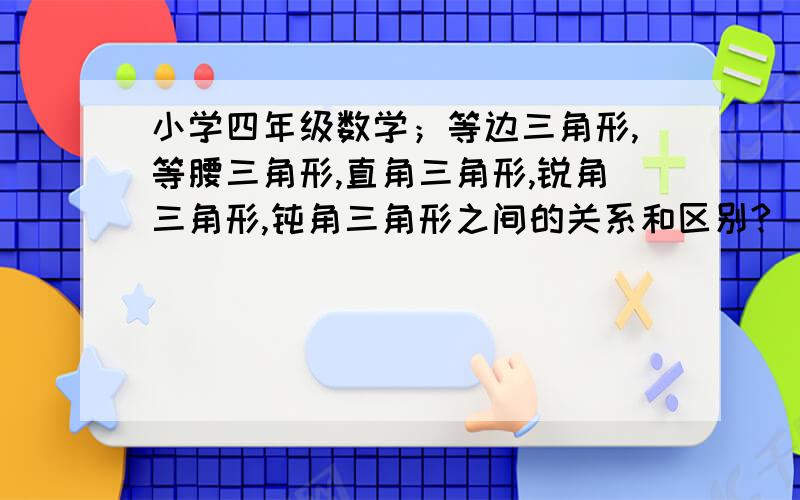 小学四年级数学；等边三角形,等腰三角形,直角三角形,锐角三角形,钝角三角形之间的关系和区别?